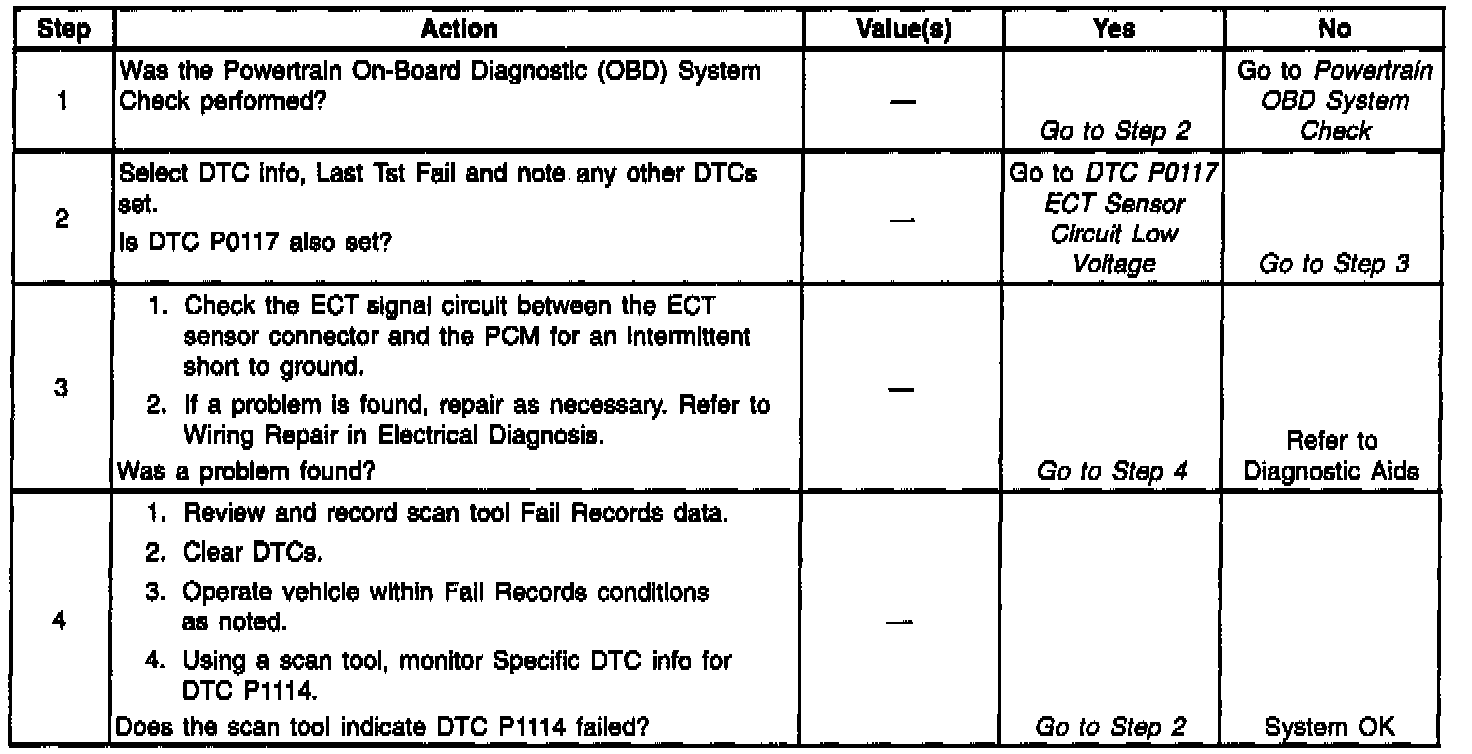 | Step | Action | Value(s) | Yes | No |
|---|---|---|---|---|
| 1 | Was the Powertrain On-Board Diagnostic (OBD) System Check performed? | — | Go to Step 2 | Go to Powertrain OBD System Check |
| 2 | Select DTC info, Last Tst Fail and note any other DTCs set. Is DTC P0117 also set? | — | Go to DTC P0117 ECT Sensor Circuit Low Voltage | Go to Step 3 |
| 3 | 1. Check the ECT signal circuit between the ECT sensor connector and the PCM for an intermittent short to ground. 2. If a problem is found, repair as necessary. Refer to Wiring Repair in Electrical Diagnosis. Was a problem found? | — | Go to Step 4 | Refer to Diagnostic Aids |
| 4 | 1. Review and record scan tool Fail Records data. 2. Clear DTCs. 3. Operate vehicle within Fail Records conditions as noted. 4. Using a scan tool, monitor Specific DTC info for DTC P1114. Does the scan tool indicate DTC P1114 failed? | — | Go to Step 2 | System OK |